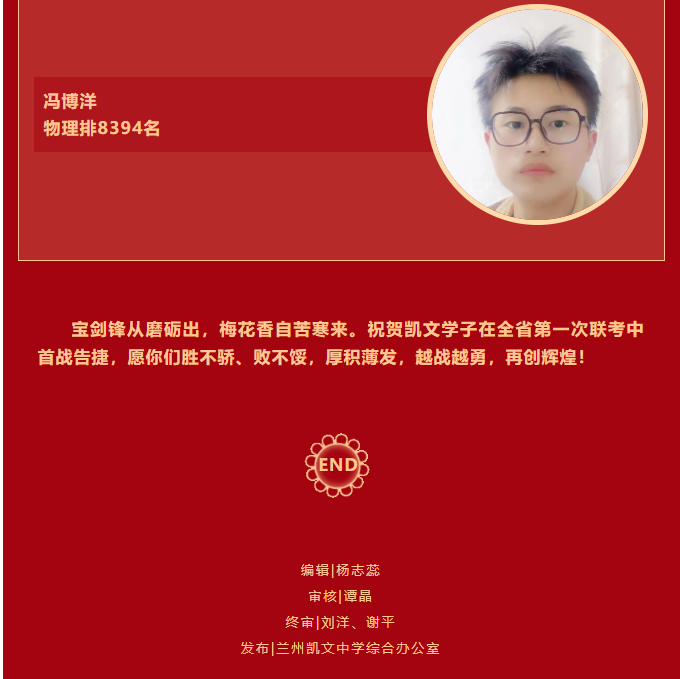 冯博洋
物理排8394名

宝剑锋从磨砺出，梅花香自苦寒来。祝贺凯文学子在全省第一次联考中首战告捷，愿你们胜不骄、败不馁，厚积薄发，越战越勇，再创辉煌！

END

编辑|杨志蕊
审核|谭晶
终审|刘洋、谢平
发布|兰州凯文中学综合办公室